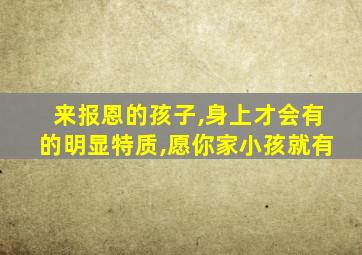 来报恩的孩子,身上才会有的明显特质,愿你家小孩就有